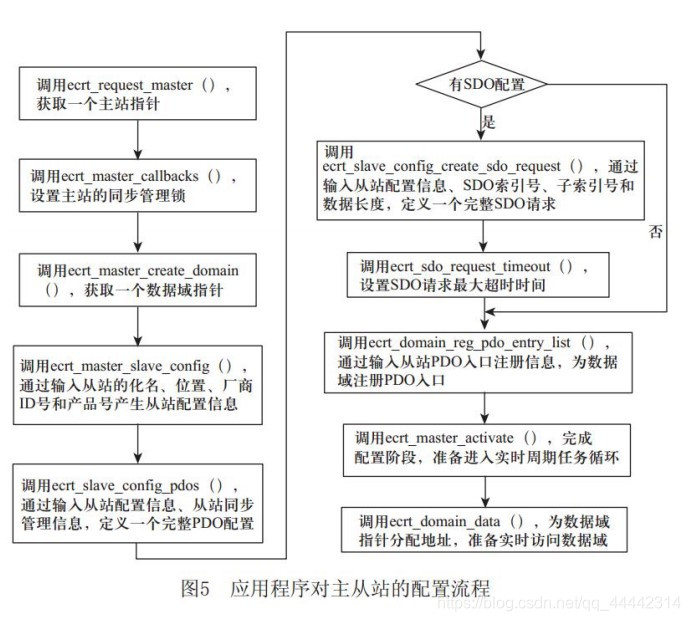 调用ecrt_request_master（），获取一个主站指针

调用ecrt_master_callbacks（），设置主站的同步管理锁

调用ecrt_master_create_domain（），获取一个数据域指针

调用ecrt_master_slave_config（），通过输入从站的化名、位置、厂商ID号和产品号产生从站配置信息

调用ecrt_slave_config_pdos（），通过输入从站配置信息、从站同步管理信息，定义一个完整PDO配置

有SDO配置

是

否

调用ecrt_slave_config_create_sdo_request（），通过输入从站配置信息、SDO索引号、子索引号和数据长度，定义一个完整SDO请求

调用ecrt_sdo_request_timeout（），设置SDO请求最大超时时间

调用ecrt_domain_reg_pdo_entry_list（），通过输入从站PDO入口注册信息，为数据域注册PDO入口

调用ecrt_master_activate（），完成配置阶段，准备进入实时周期任务循环

调用ecrt_domain_data（），为数据域指针分配地址，准备实时访问数据域

图5　应用程序对主从站的配置流程

https://blog.csdn.net/qq_44442314